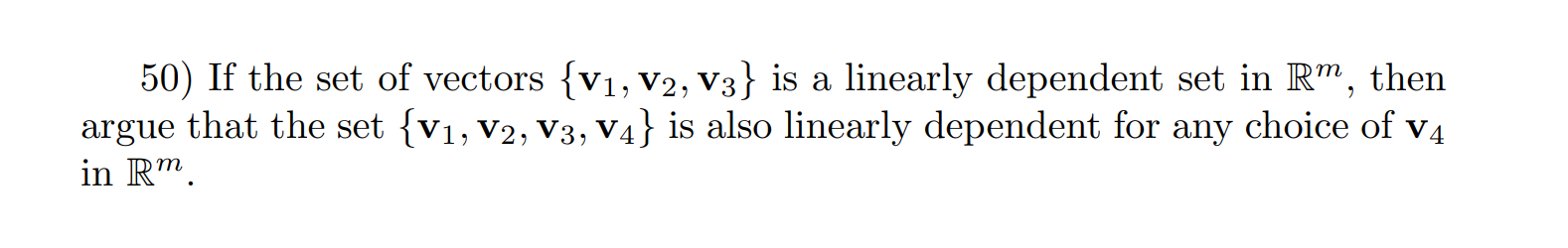 50) If the set of vectors $\{\mathbf{v}_1, \mathbf{v}_2, \mathbf{v}_3\}$ is a linearly dependent set in $\mathbb{R}^m$, then argue that the set $\{\mathbf{v}_1, \mathbf{v}_2, \mathbf{v}_3, \mathbf{v}_4\}$ is also linearly dependent for any choice of $\mathbf{v}_4$ in $\mathbb{R}^m$.